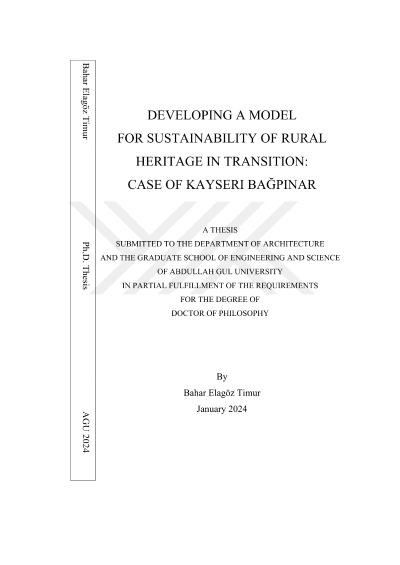 Bahar Elagöz Timur

Ph.D. Thesis

AGU 2024

DEVELOPING A MODEL FOR SUSTAINABILITY OF RURAL HERITAGE IN TRANSITION: CASE OF KAYSERI BAĞPINAR

A THESIS
SUBMITTED TO THE DEPARTMENT OF ARCHITECTURE
AND THE GRADUATE SCHOOL OF ENGINEERING AND SCIENCE
OF ABDULLAH GUL UNIVERSITY
IN PARTIAL FULFILLMENT OF THE REQUIREMENTS
FOR THE DEGREE OF
DOCTOR OF PHILOSOPHY

By
Bahar Elagöz Timur
January 2024